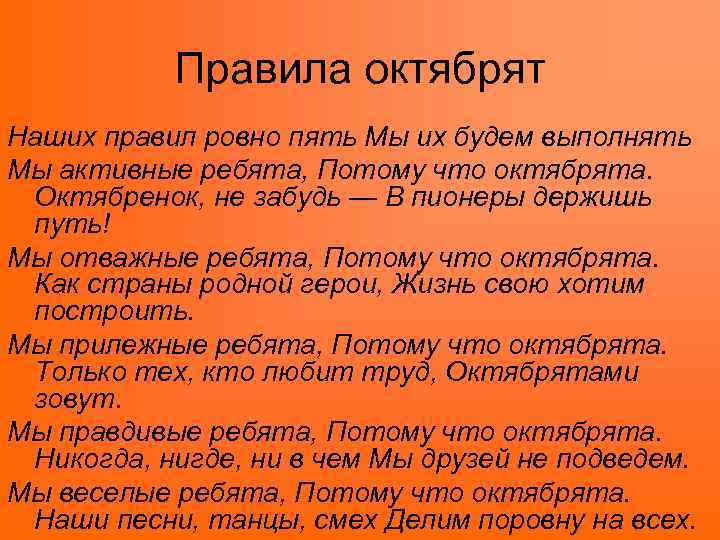 Правила октябрят

Наших правил ровно пять Мы их будем выполнять

Мы активные ребята, Потому что октябрята. Октябренок, не забудь — В пионеры держишь путь!

Мы отважные ребята, Потому что октябрята. Как страны родной герои, Жизнь свою хотим построить.

Мы прилежные ребята, Потому что октябрята. Только тех, кто любит труд, Октябрятами зовут.

Мы правдивые ребята, Потому что октябрята. Никогда, нигде, ни в чем Мы друзей не подведем.

Мы веселые ребята, Потому что октябрята. Наши песни, танцы, смех Делим поровну на всех.